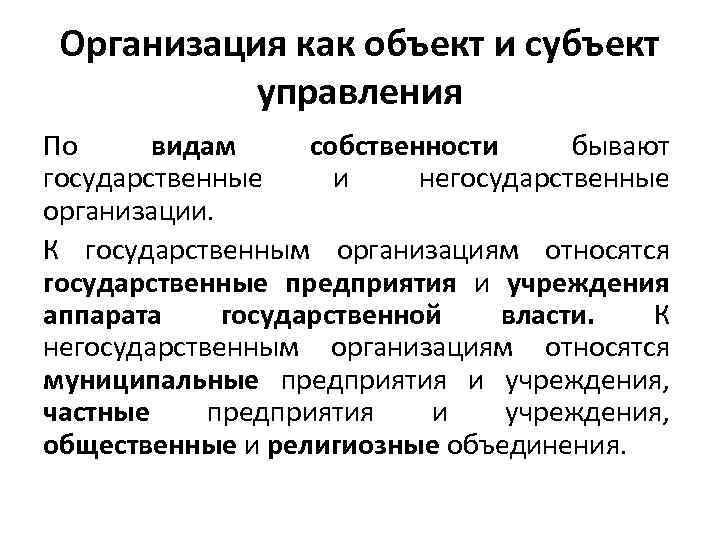 Организация как объект и субъект управления

По видам собственности бывают государственные и негосударственные организации.

К государственным организациям относятся государственные предприятия и учреждения аппарата государственной власти. К негосударственным организациям относятся муниципальные предприятия и учреждения, частные предприятия и учреждения, общественные и религиозные объединения.